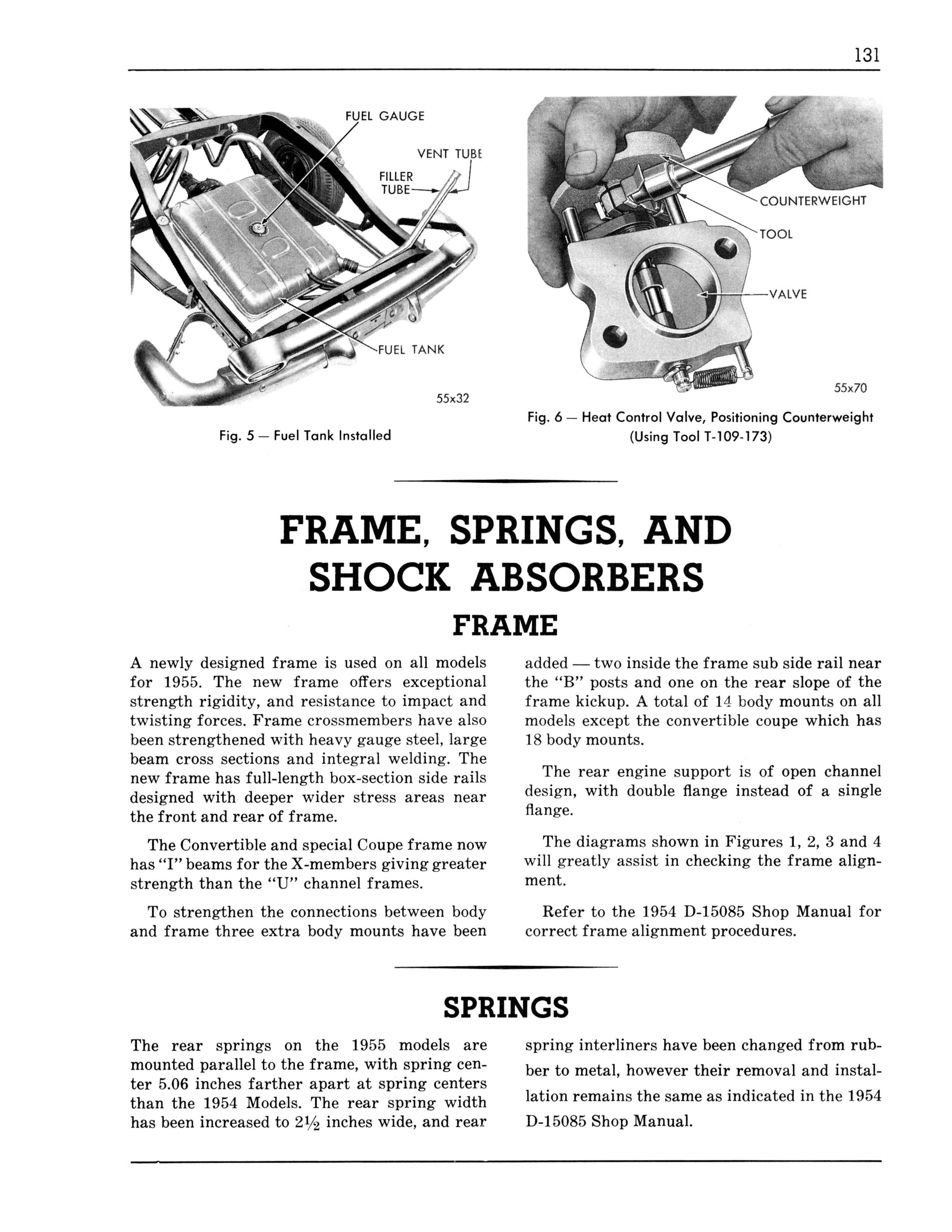 131

FUEL GAUGE

VENT TUBE

FILLER TUBE

FUEL TANK

55x32

Fig. 5 — Fuel Tank Installed

COUNTERWEIGHT

TOOL

VALVE

55x70

Fig. 6 — Heat Control Valve, Positioning Counterweight (Using Tool T-109-173)

FRAME, SPRINGS, AND SHOCK ABSORBERS

FRAME

A newly designed frame is used on all models for 1955. The new frame offers exceptional strength rigidity, and resistance to impact and twisting forces. Frame crossmembers have also been strengthened with heavy gauge steel, large beam cross sections and integral welding. The new frame has full-length box-section side rails designed with deeper wider stress areas near the front and rear of frame.

The Convertible and special Coupe frame now has "I" beams for the X-members giving greater strength than the "U" channel frames.

To strengthen the connections between body and frame three extra body mounts have been added — two inside the frame sub side rail near the "B" posts and one on the rear slope of the frame kickup. A total of 14 body mounts on all models except the convertible coupe which has 18 body mounts.

The rear engine support is of open channel design, with double flange instead of a single flange.

The diagrams shown in Figures 1, 2, 3 and 4 will greatly assist in checking the frame alignment.

Refer to the 1954 D-15085 Shop Manual for correct frame alignment procedures.

SPRINGS

The rear springs on the 1955 models are mounted parallel to the frame, with spring center 5.06 inches farther apart at spring centers than the 1954 Models. The rear spring width has been increased to $2\frac{1}{2}$ inches wide, and rear spring interliners have been changed from rubber to metal, however their removal and installation remains the same as indicated in the 1954 D-15085 Shop Manual.